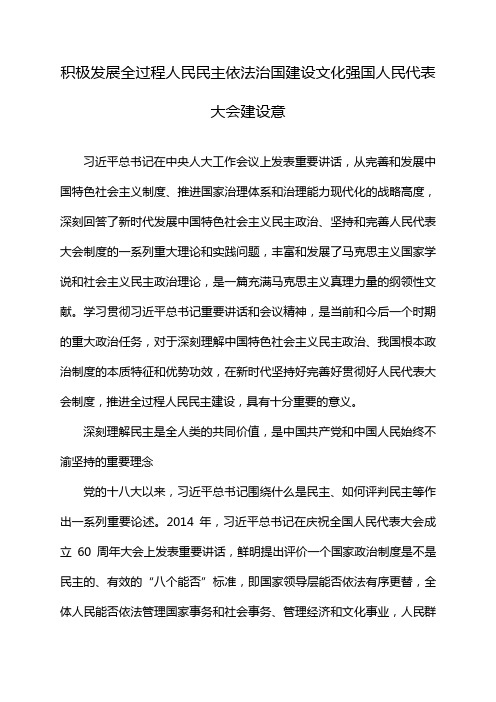 积极发展全过程人民民主依法治国建设文化强国人民代表大会建设意

习近平总书记在中央人大工作会议上发表重要讲话，从完善和发展中国特色社会主义制度、推进国家治理体系和治理能力现代化的战略高度，深刻回答了新时代发展中国特色社会主义民主政治、坚持和完善人民代表大会制度的一系列重大理论和实践问题，丰富和发展了马克思主义国家学说和社会主义民主政治理论，是一篇充满马克思主义真理力量的纲领性文献。学习贯彻习近平总书记重要讲话和会议精神，是当前和今后一个时期的重大政治任务，对于深刻理解中国特色社会主义民主政治、我国根本政治制度的本质特征和优势功效，在新时代坚持好完善好贯彻好人民代表大会制度，推进全过程人民民主建设，具有十分重要的意义。

深刻理解民主是全人类的共同价值，是中国共产党和中国人民始终不渝坚持的重要理念

党的十八大以来，习近平总书记围绕什么是民主、如何评判民主等作出一系列重要论述。2014 年，习近平总书记在庆祝全国人民代表大会成立 60 周年大会上发表重要讲话，鲜明提出评价一个国家政治制度是不是民主的、有效的“八个能否”标准，即国家领导层能否依法有序更替，全体人民能否依法管理国家事务和社会事务、管理经济和文化事业，人民群